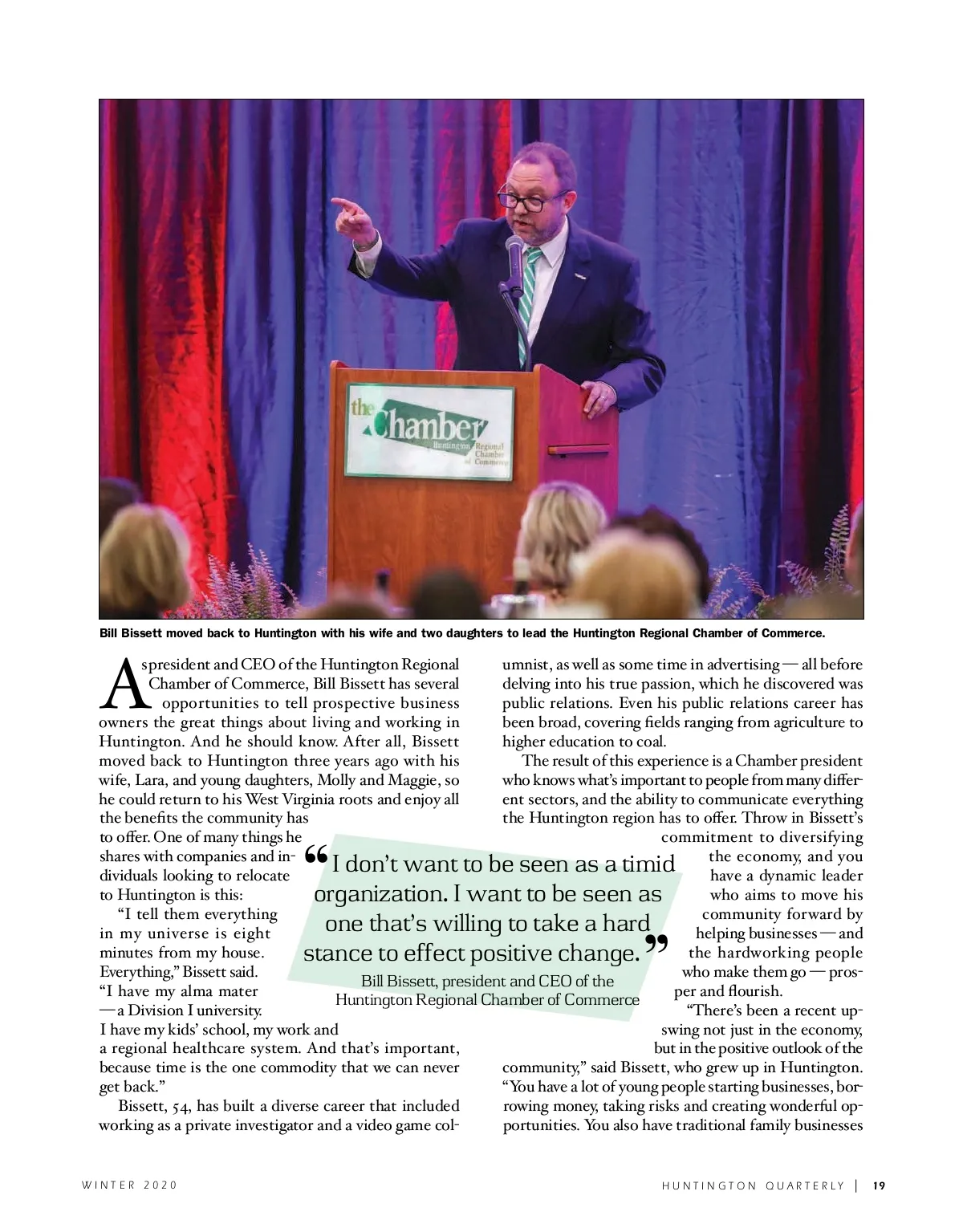 the Chamber Huntington Regional Chamber of Commerce

Bill Bissett moved back to Huntington with his wife and two daughters to lead the Huntington Regional Chamber of Commerce.

As president and CEO of the Huntington Regional Chamber of Commerce, Bill Bissett has several opportunities to tell prospective business owners the great things about living and working in Huntington. And he should know. After all, Bissett moved back to Huntington three years ago with his wife, Lara, and young daughters, Molly and Maggie, so he could return to his West Virginia roots and enjoy all the benefits the community has to offer. One of many things he shares with companies and individuals looking to relocate to Huntington is this:

"I tell them everything in my universe is eight minutes from my house. Everything," Bissett said. "I have my alma mater — a Division I university. I have my kids' school, my work and a regional healthcare system. And that's important, because time is the one commodity that we can never get back."

Bissett, 54, has built a diverse career that included working as a private investigator and a video game columnist, as well as some time in advertising — all before delving into his true passion, which he discovered was public relations. Even his public relations career has been broad, covering fields ranging from agriculture to higher education to coal.

The result of this experience is a Chamber president who knows what's important to people from many different sectors, and the ability to communicate everything the Huntington region has to offer. Throw in Bissett's commitment to diversifying the economy, and you have a dynamic leader who aims to move his community forward by helping businesses — and the hardworking people who make them go — prosper and flourish.

"There's been a recent upswing not just in the economy, but in the positive outlook of the community," said Bissett, who grew up in Huntington. "You have a lot of young people starting businesses, borrowing money, taking risks and creating wonderful opportunities. You also have traditional family businesses

"I don't want to be seen as a timid organization. I want to be seen as one that's willing to take a hard stance to effect positive change."
Bill Bissett, president and CEO of the Huntington Regional Chamber of Commerce

WINTER 2020

HUNTINGTON QUARTERLY | 19